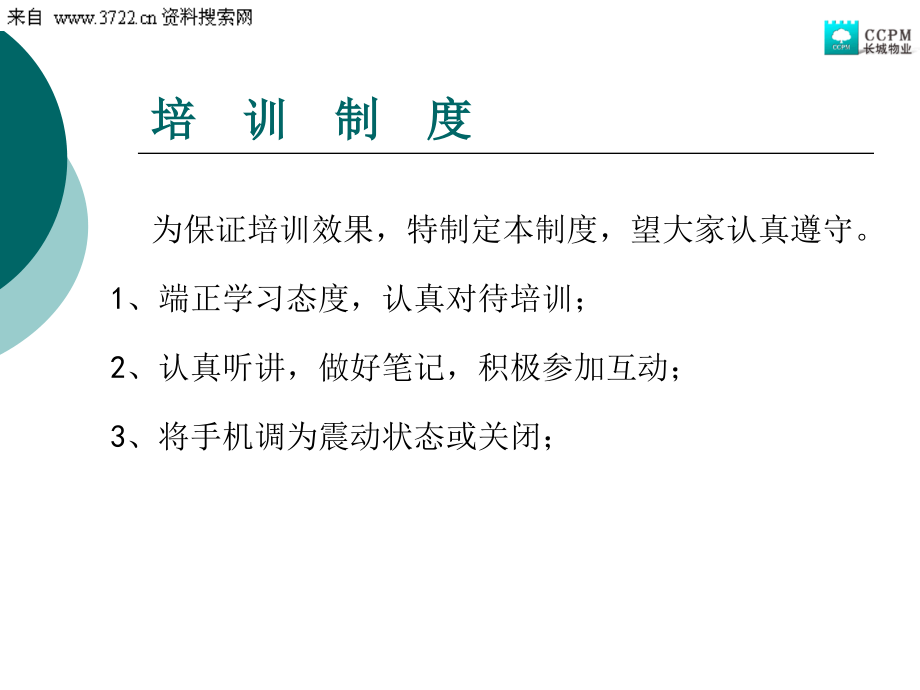 来自 www.3722.cn 资料搜索网

CCPM
长城物业

培 训 制 度

为保证培训效果，特制定本制度，望大家认真遵守。

1、端正学习态度，认真对待培训；

2、认真听讲，做好笔记，积极参加互动；

3、将手机调为震动状态或关闭；